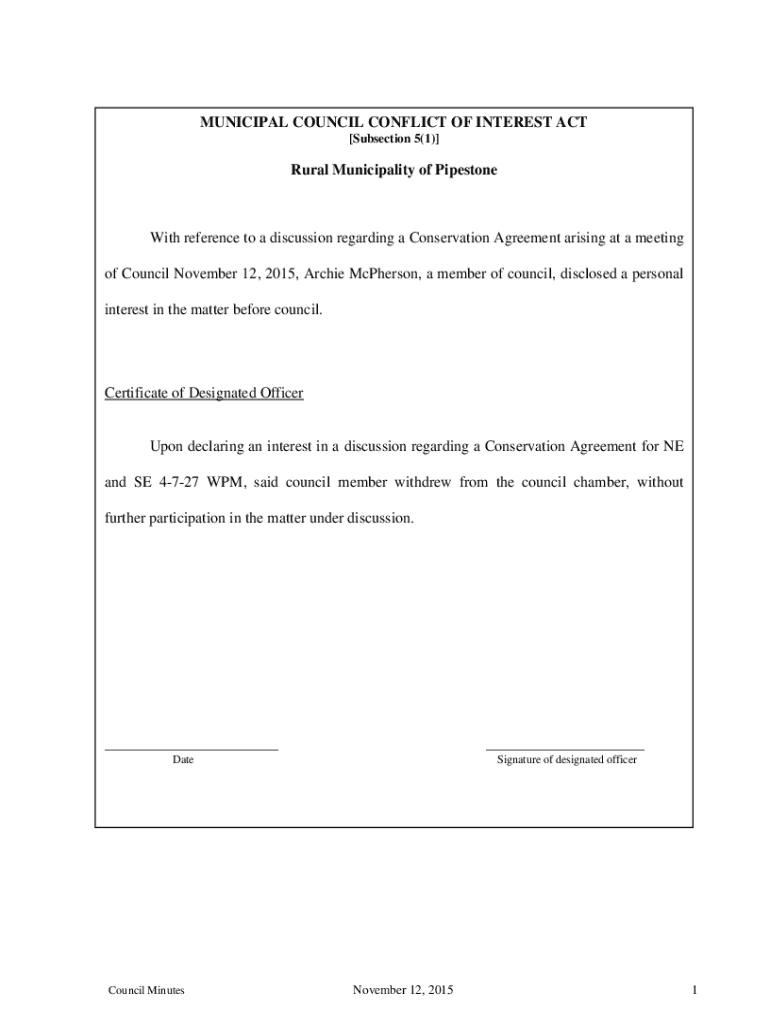 MUNICIPAL COUNCIL CONFLICT OF INTEREST ACT
[Subsection 5(1)]

Rural Municipality of Pipestone

With reference to a discussion regarding a Conservation Agreement arising at a meeting of Council November 12, 2015, Archie McPherson, a member of council, disclosed a personal interest in the matter before council.

Certificate of Designated Officer

Upon declaring an interest in a discussion regarding a Conservation Agreement for NE and SE 4-7-27 WPM, said council member withdrew from the council chamber, without further participation in the matter under discussion.

Date

Signature of designated officer

Council Minutes

November 12, 2015

1